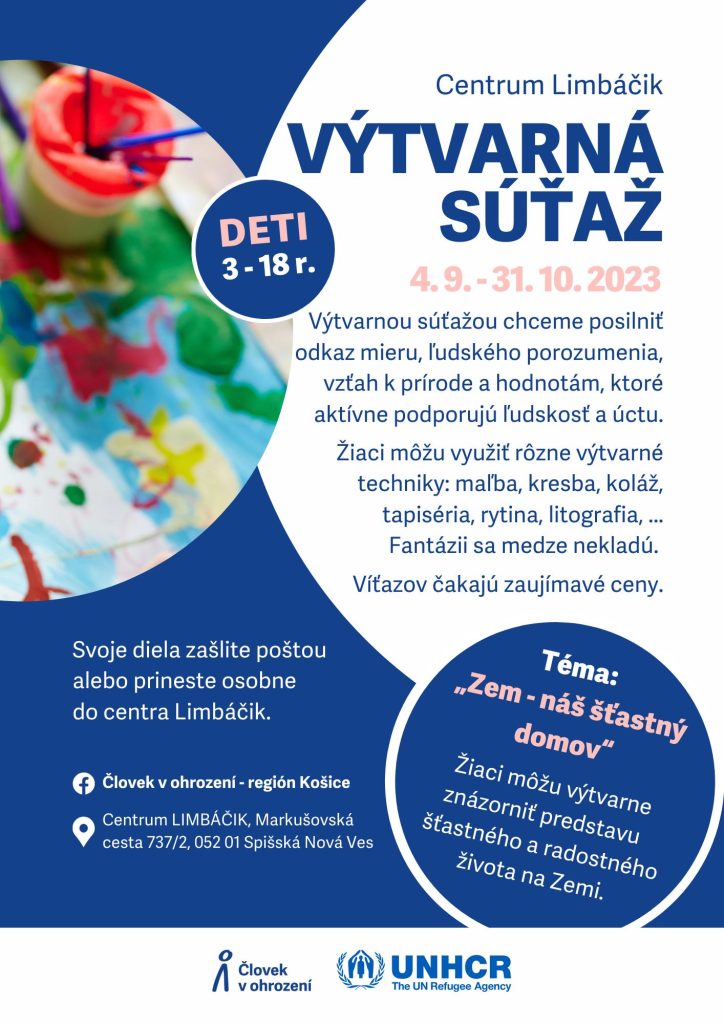 Centrum Limbáčik

VÝTVARNÁ SÚŤAŽ

DETI 3 - 18 r.

4. 9. - 31. 10. 2023

Výtvarnou súťažou chceme posilniť odkaz mieru, ľudského porozumenia, vzťah k prírode a hodnotám, ktoré aktívne podporujú ľudskosť a úctu.

Žiaci môžu využiť rôzne výtvarné techniky: maľba, kresba, koláž, tapiséria, rytina, litografia, ... Fantázii sa medze nekladú.

Víťazov čakajú zaujímavé ceny.

Svoje diela zašlite poštou alebo prineste osobne do centra Limbáčik.

Človek v ohrození - región Košice

Centrum LIMBÁČIK, Markušovská cesta 737/2, 052 01 Spišská Nová Ves

Téma: „Zem - náš šťastný domov"

Žiaci môžu výtvarne znázorniť predstavu šťastného a radostného života na Zemi.

Človek v ohrození

UNHCR The UN Refugee Agency